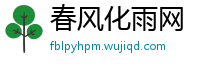 春风化雨网
fblpyhpm.wujiqd.com